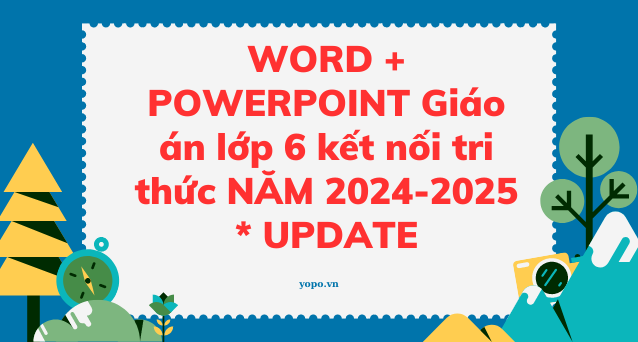 WORD + POWERPOINT Giáo án lớp 6 kết nối tri thức NĂM 2024-2025 * UPDATE

yopo.vn